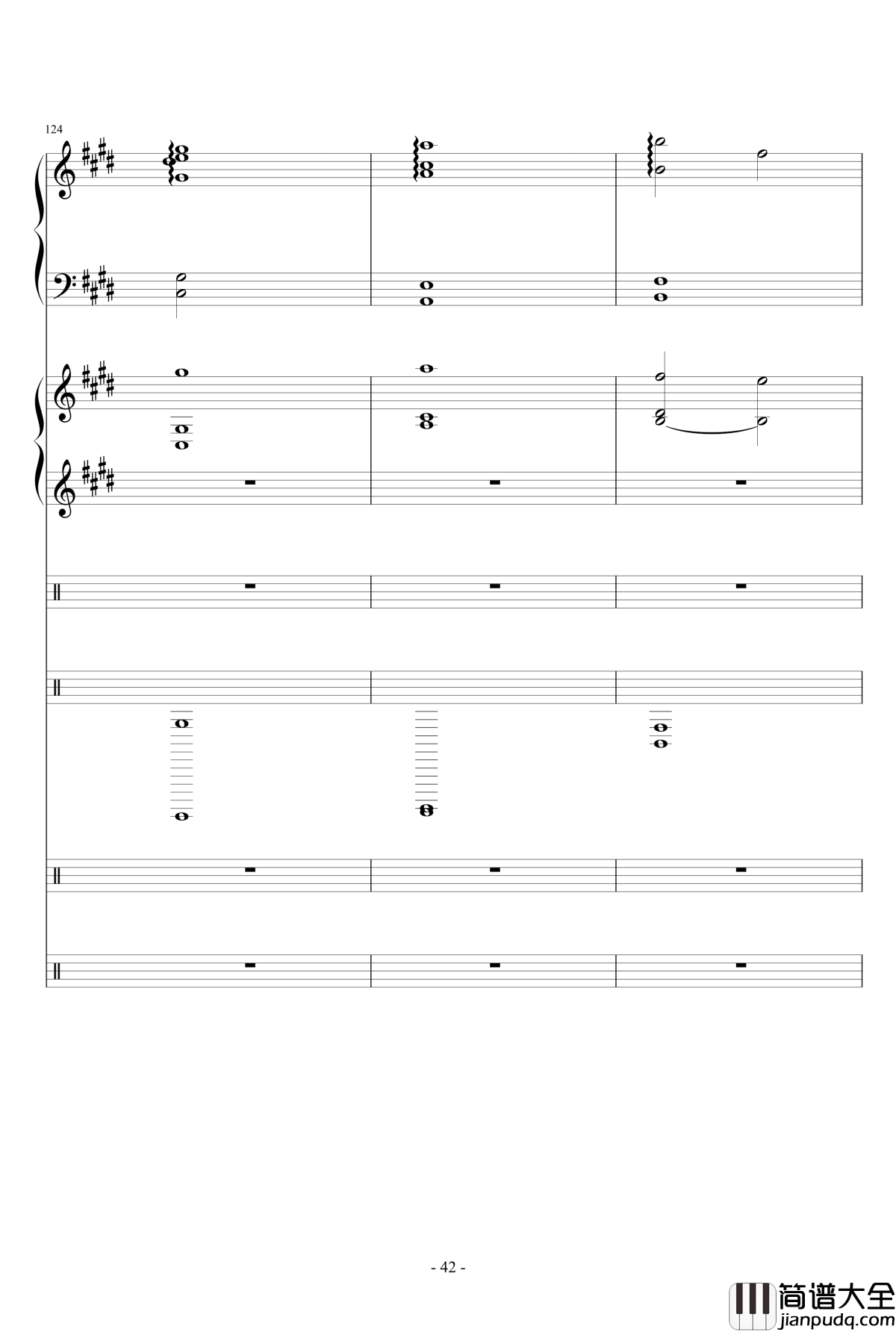 124

- 42 -

简谱大全
jianpudq.com